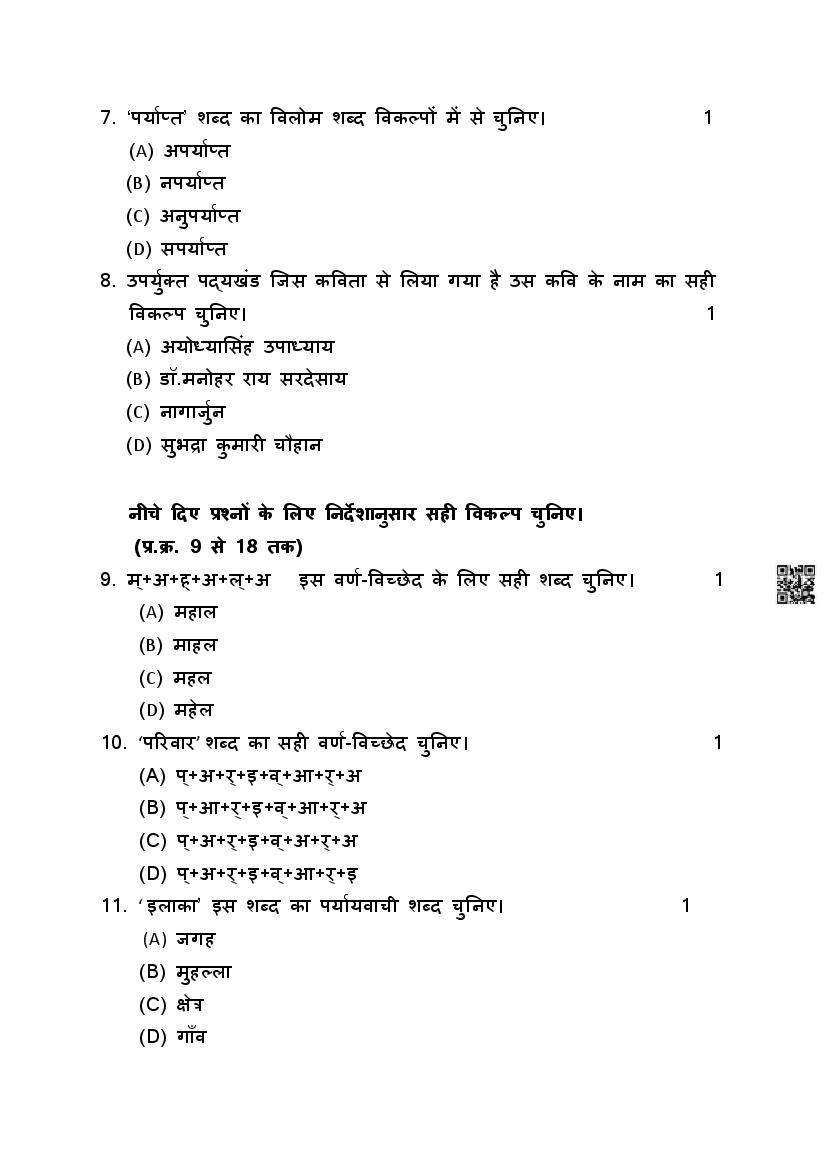 7. 'पर्याप्त' शब्द का विलोम शब्द विकल्पों में से चुनिए। 1

(A) अपर्याप्त

(B) नपर्याप्त

(C) अनुपर्याप्त

(D) सपर्याप्त

8. उपर्युक्त पद्यखंड जिस कविता से लिया गया है उस कवि के नाम का सही विकल्प चुनिए। 1

(A) अयोध्यासिंह उपाध्याय

(B) डॉ.मनोहर राय सरदेसाय

(C) नागार्जुन

(D) सुभद्रा कुमारी चौहान

नीचे दिए प्रश्नों के लिए निर्देशानुसार सही विकल्प चुनिए। (प्र.क्र. 9 से 18 तक)

9. म्+अ+ह्+अ+ल्+अ इस वर्ण-विच्छेद के लिए सही शब्द चुनिए। 1

(A) महाल

(B) माहल

(C) महल

(D) महेल

10. "परिवार" शब्द का सही वर्ण-विच्छेद चुनिए। 1

(A) प्+अ+र्+इ+व्+आ+र्+अ

(B) प्+आ+र्+इ+व्+आ+र्+अ

(C) प्+अ+र्+इ+व्+अ+र्+अ

(D) प्+अ+र्+इ+व्+आ+र्+इ

11. 'इलाका' इस शब्द का पर्यायवाची शब्द चुनिए। 1

(A) जगह

(B) मुहल्ला

(C) क्षेत्र

(D) गाँव